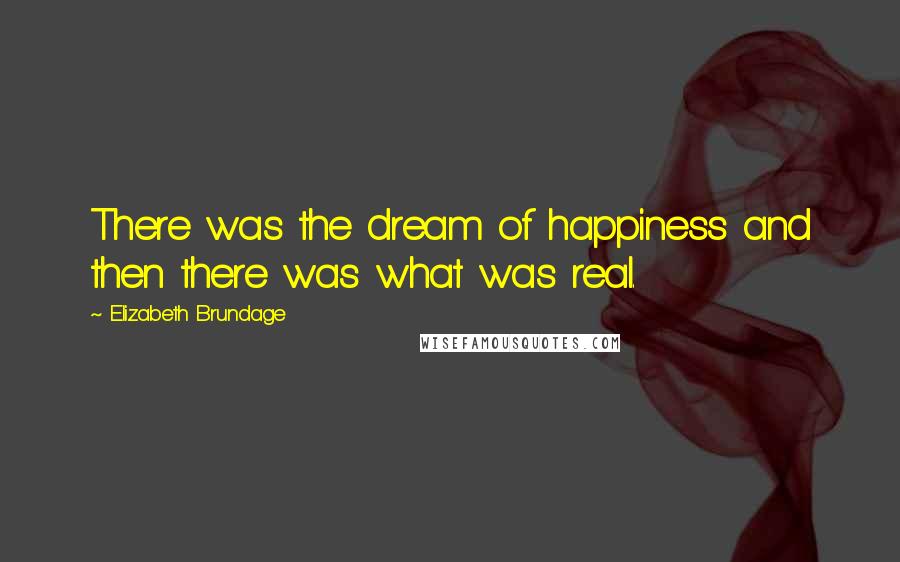 There was the dream of happiness and then there was what was real.

~ Elizabeth Brundage

WISEFAMOUSQUOTES.COM